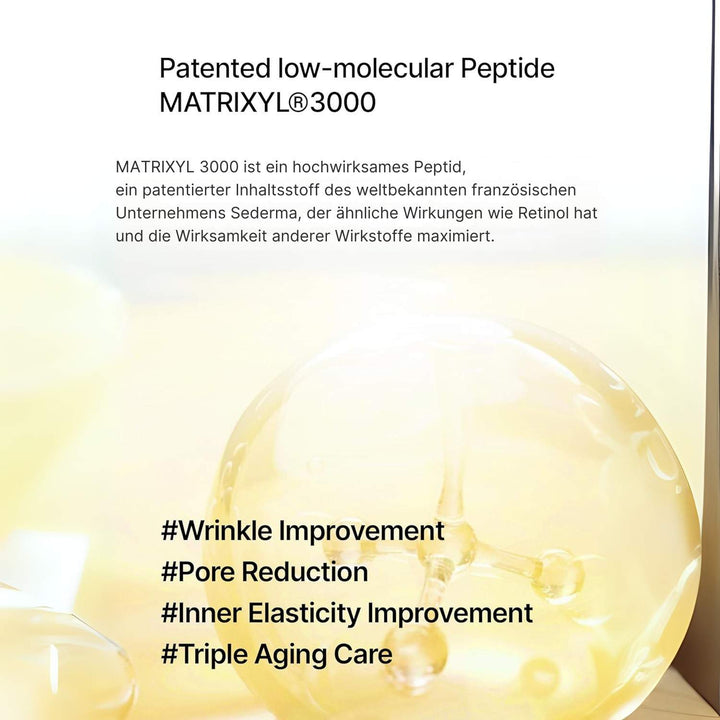 Patented low-molecular Peptide
MATRIXYL®3000

MATRIXYL 3000 ist ein hochwirksames Peptid, ein patentierter Inhaltsstoff des weltbekannten französischen Unternehmens Sederma, der ähnliche Wirkungen wie Retinol hat und die Wirksamkeit anderer Wirkstoffe maximiert.

#Wrinkle Improvement
#Pore Reduction
#Inner Elasticity Improvement
#Triple Aging Care